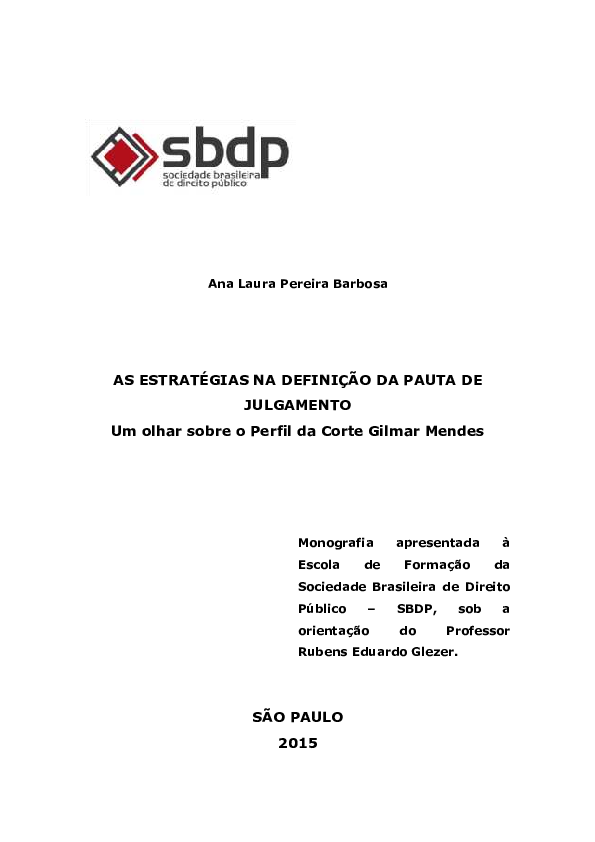 sbdp
sociedade brasileira de direito público

Ana Laura Pereira Barbosa

AS ESTRATÉGIAS NA DEFINIÇÃO DA PAUTA DE JULGAMENTO
Um olhar sobre o Perfil da Corte Gilmar Mendes

Monografia apresentada à Escola de Formação da Sociedade Brasileira de Direito Público – SBDP, sob a orientação do Professor Rubens Eduardo Glezer.

SÃO PAULO
2015